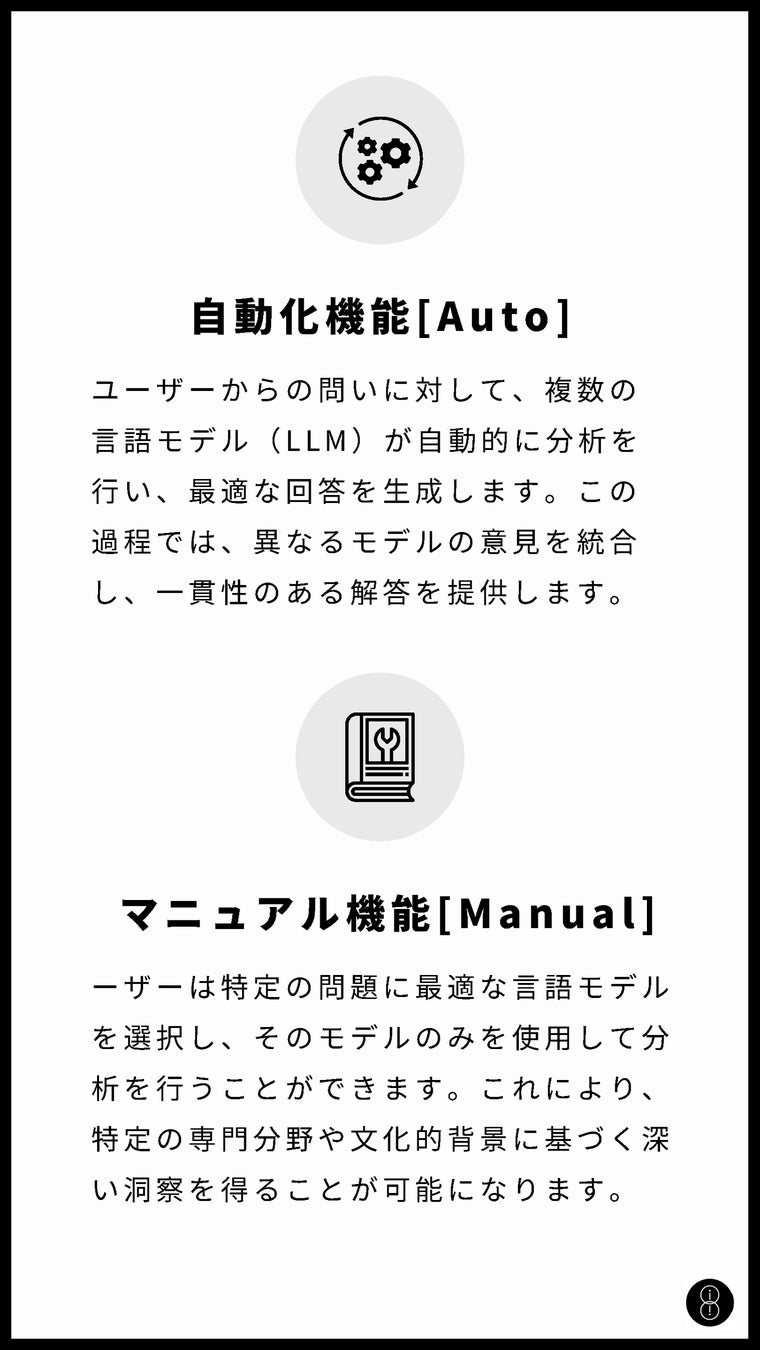 自動化機能[Auto]

ユーザーからの問いに対して、複数の言語モデル（LLM）が自動的に分析を行い、最適な回答を生成します。この過程では、異なるモデルの意見を統合し、一貫性のある解答を提供します。

マニュアル機能[Manual]

ーザーは特定の問題に最適な言語モデルを選択し、そのモデルのみを使用して分析を行うことができます。これにより、特定の専門分野や文化的背景に基づく深い洞察を得ることが可能になります。